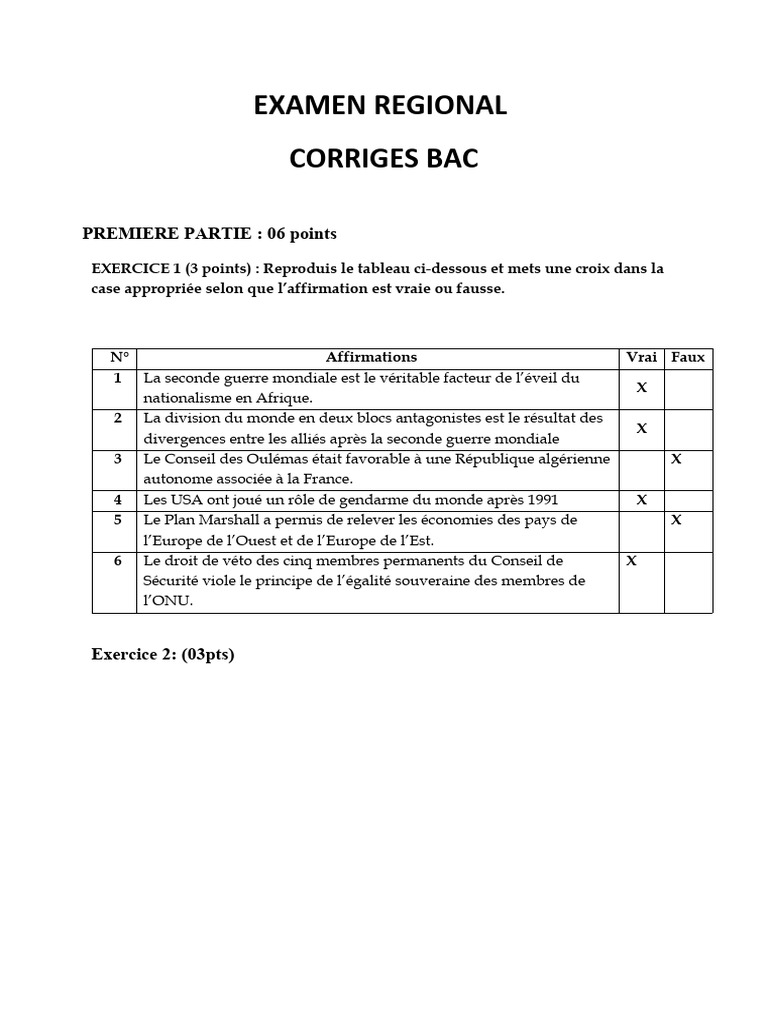 EXAMEN REGIONAL

CORRIGES BAC

PREMIERE PARTIE : 06 points

EXERCICE 1 (3 points) : Reproduis le tableau ci-dessous et mets une croix dans la case appropriée selon que l'affirmation est vraie ou fausse.

| N° | Affirmations | Vrai | Faux |
|---|---|---|---|
| 1 | La seconde guerre mondiale est le véritable facteur de l'éveil du nationalisme en Afrique. | X | |
| 2 | La division du monde en deux blocs antagonistes est le résultat des divergences entre les alliés après la seconde guerre mondiale | X | |
| 3 | Le Conseil des Oulémas était favorable à une République algérienne autonome associée à la France. | | X |
| 4 | Les USA ont joué un rôle de gendarme du monde après 1991 | X | |
| 5 | Le Plan Marshall a permis de relever les économies des pays de l'Europe de l'Ouest et de l'Europe de l'Est. | | X |
| 6 | Le droit de véto des cinq membres permanents du Conseil de Sécurité viole le principe de l'égalité souveraine des membres de l'ONU. | X | |

Exercice 2: (03pts)